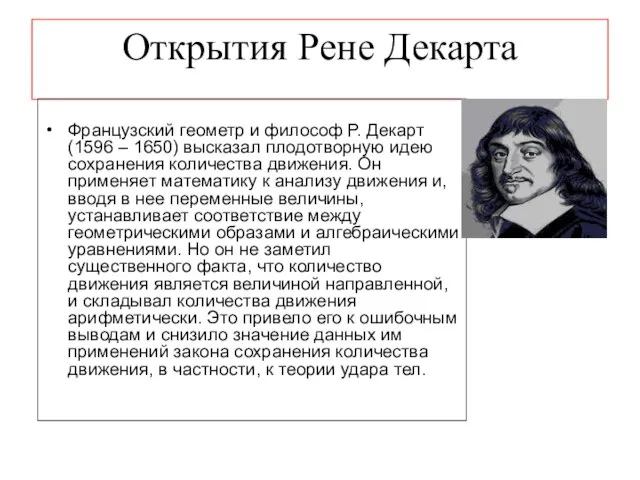 Открытия Рене Декарта

• Французский геометр и философ Р. Декарт (1596 – 1650) высказал плодотворную идею сохранения количества движения. Он применяет математику к анализу движения и, вводя в нее переменные величины, устанавливает соответствие между геометрическими образами и алгебраическими уравнениями. Но он не заметил существенного факта, что количество движения является величиной направленной, и складывал количества движения арифметически. Это привело его к ошибочным выводам и снизило значение данных им применений закона сохранения количества движения, в частности, к теории удара тел.